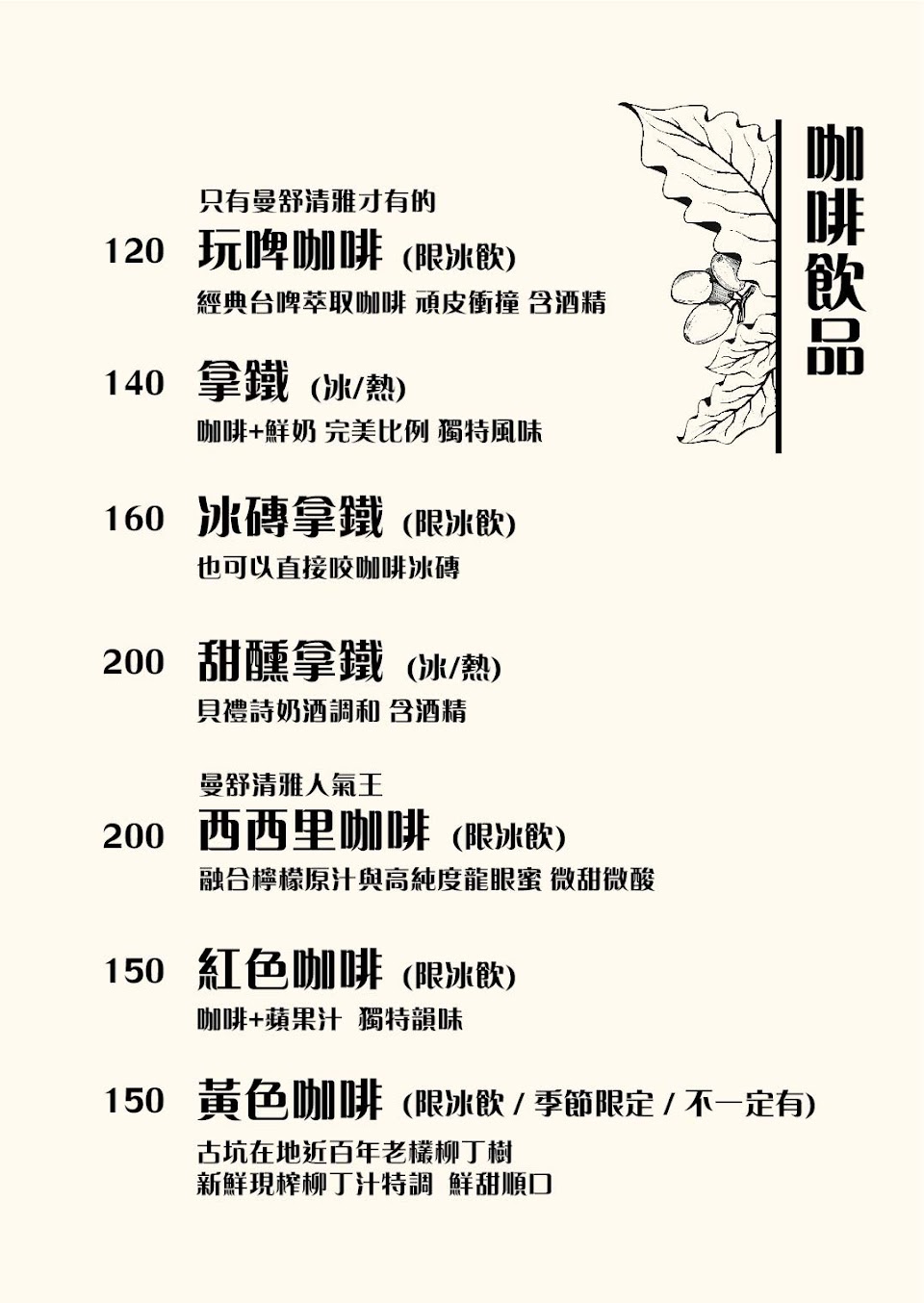 咖啡飲品

只有曼舒清雅才有的
120 玩啤咖啡 (限冰飲)
經典台啤萃取咖啡 頑皮衝撞 含酒精

140 拿鐵 (冰/熱)
咖啡+鮮奶 完美比例 獨特風味

160 冰磚拿鐵 (限冰飲)
也可以直接咬咖啡冰磚

200 甜醺拿鐵 (冰/熱)
貝禮詩奶酒調和 含酒精

曼舒清雅人氣王
200 西西里咖啡 (限冰飲)
融合檸檬原汁與高純度龍眼蜜 微甜微酸

150 紅色咖啡 (限冰飲)
咖啡+蘋果汁 獨特韻味

150 黃色咖啡 (限冰飲 / 季節限定 / 不一定有)
古坑在地近百年老欉柳丁樹
新鮮現榨柳丁汁特調 鮮甜順口